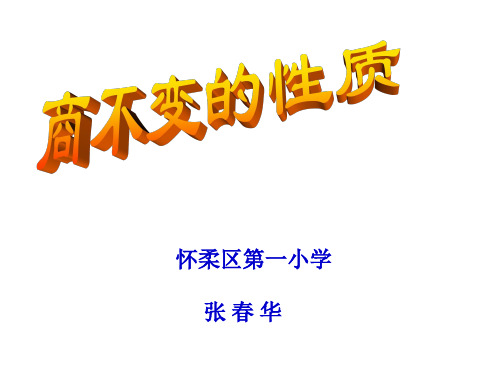 商不变的性质

怀柔区第一小学

张 春 华